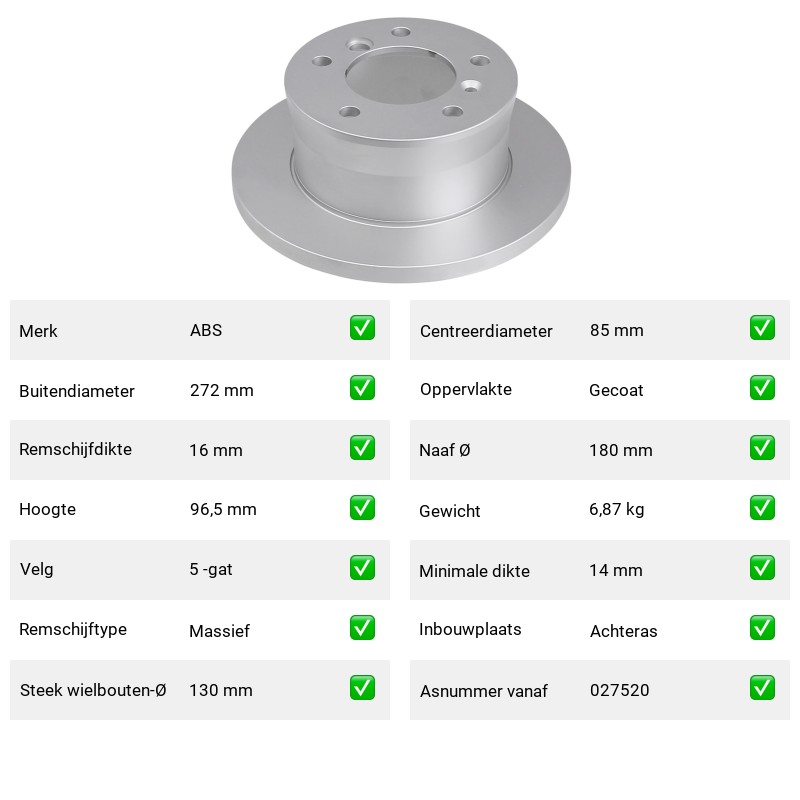 | Merk | ABS | ✅ |
|---|---|---|
| Buitendiameter | 272 mm | ✅ |
| Remschijfdikte | 16 mm | ✅ |
| Hoogte | 96,5 mm | ✅ |
| Velg | 5 -gat | ✅ |
| Remschijftype | Massief | ✅ |
| Steek wielbouten-Ø | 130 mm | ✅ |

| Centreerdiameter | 85 mm | ✅ |
|---|---|---|
| Oppervlakte | Gecoat | ✅ |
| Naaf Ø | 180 mm | ✅ |
| Gewicht | 6,87 kg | ✅ |
| Minimale dikte | 14 mm | ✅ |
| Inbouwplaats | Achteras | ✅ |
| Asnummer vanaf | 027520 | ✅ |